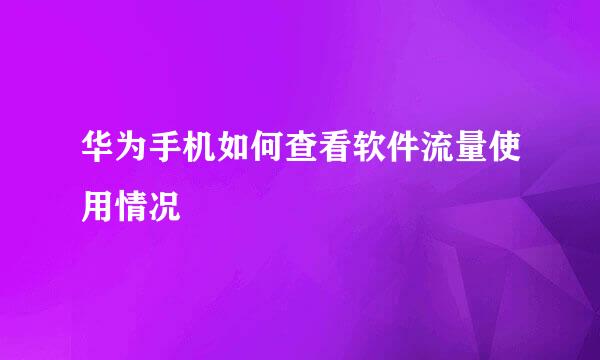 华为手机如何查看软件流量使用情况